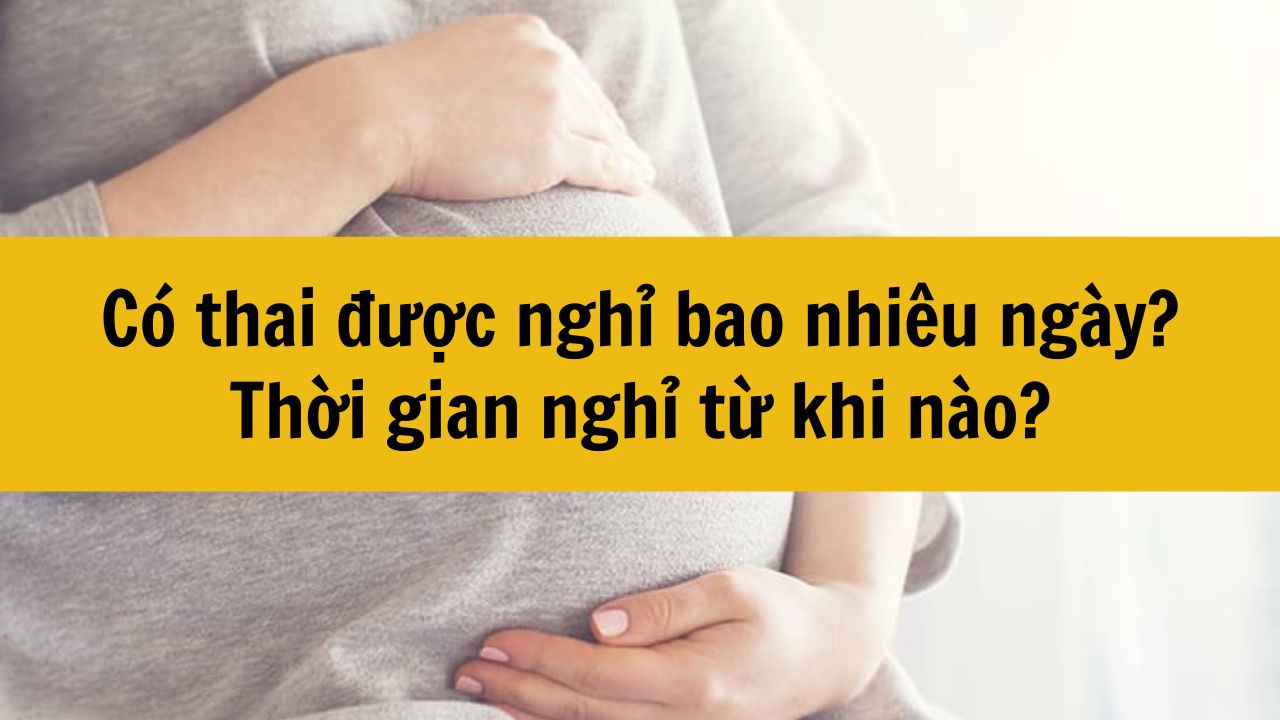 Có thai được nghỉ bao nhiêu ngày?
Thời gian nghỉ từ khi nào?